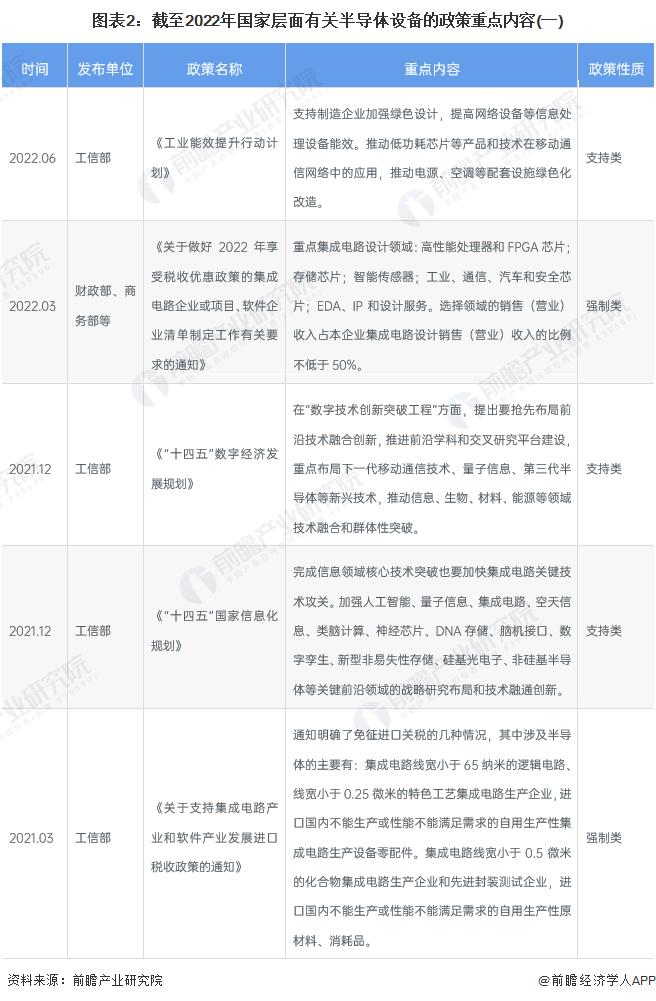 图表2：截至2022年国家层面有关半导体设备的政策重点内容(一)

| 时间 | 发布单位 | 政策名称 | 重点内容 | 政策性质 |
|---|---|---|---|---|
| 2022.06 | 工信部 | 《工业能效提升行动计划》 | 支持制造企业加强绿色设计，提高网络设备等信息处理设备能效。推动低功耗芯片等产品和技术在移动通信网络中的应用，推动电源、空调等配套设施绿色化改造。 | 支持类 |
| 2022.03 | 财政部、商务部等 | 《关于做好 2022 年享受税收优惠政策的集成电路企业或项目、软件企业清单制定工作有关要求的通知》 | 重点集成电路设计领域：高性能处理器和 FPGA 芯片；存储芯片；智能传感器；工业、通信、汽车和安全芯片；EDA、IP 和设计服务。选择领域的销售（营业）收入占本企业集成电路设计销售（营业）收入的比例不低于 50%。 | 强制类 |
| 2021.12 | 工信部 | 《"十四五"数字经济发展规划》 | 在"数字技术创新突破工程"方面，提出要抢先布局前沿技术融合创新，推进前沿学科和交叉研究平台建设，重点布局下一代移动通信技术、量子信息、第三代半导体等新兴技术，推动信息、生物、材料、能源等领域技术融合和群体性突破。 | 支持类 |
| 2021.12 | 工信部 | 《"十四五"国家信息化规划》 | 完成信息领域核心技术突破也要加快集成电路关键技术攻关。加强人工智能、量子信息、集成电路、空天信息、类脑计算、神经芯片、DNA 存储、脑机接口、数字孪生、新型非易失性存储、硅基光电子、非硅基半导体等关键前沿领域的战略研究布局和技术融通创新。 | 支持类 |
| 2021.03 | 工信部 | 《关于支持集成电路产业和软件产业发展进口税收政策的通知》 | 通知明确了免征进口关税的几种情况，其中涉及半导体的主要有：集成电路线宽小于 65 纳米的逻辑电路、线宽小于 0.25 微米的特色工艺集成电路生产企业，进口国内不能生产或性能不能满足需求的自用生产性集成电路生产设备零配件。集成电路线宽小于 0.5 微米的化合物集成电路生产企业和先进封装测试企业，进口国内不能生产或性能不能满足需求的自用生产性原材料、消耗品。 | 强制类 |

资料来源：前瞻产业研究院

@前瞻经济学人APP